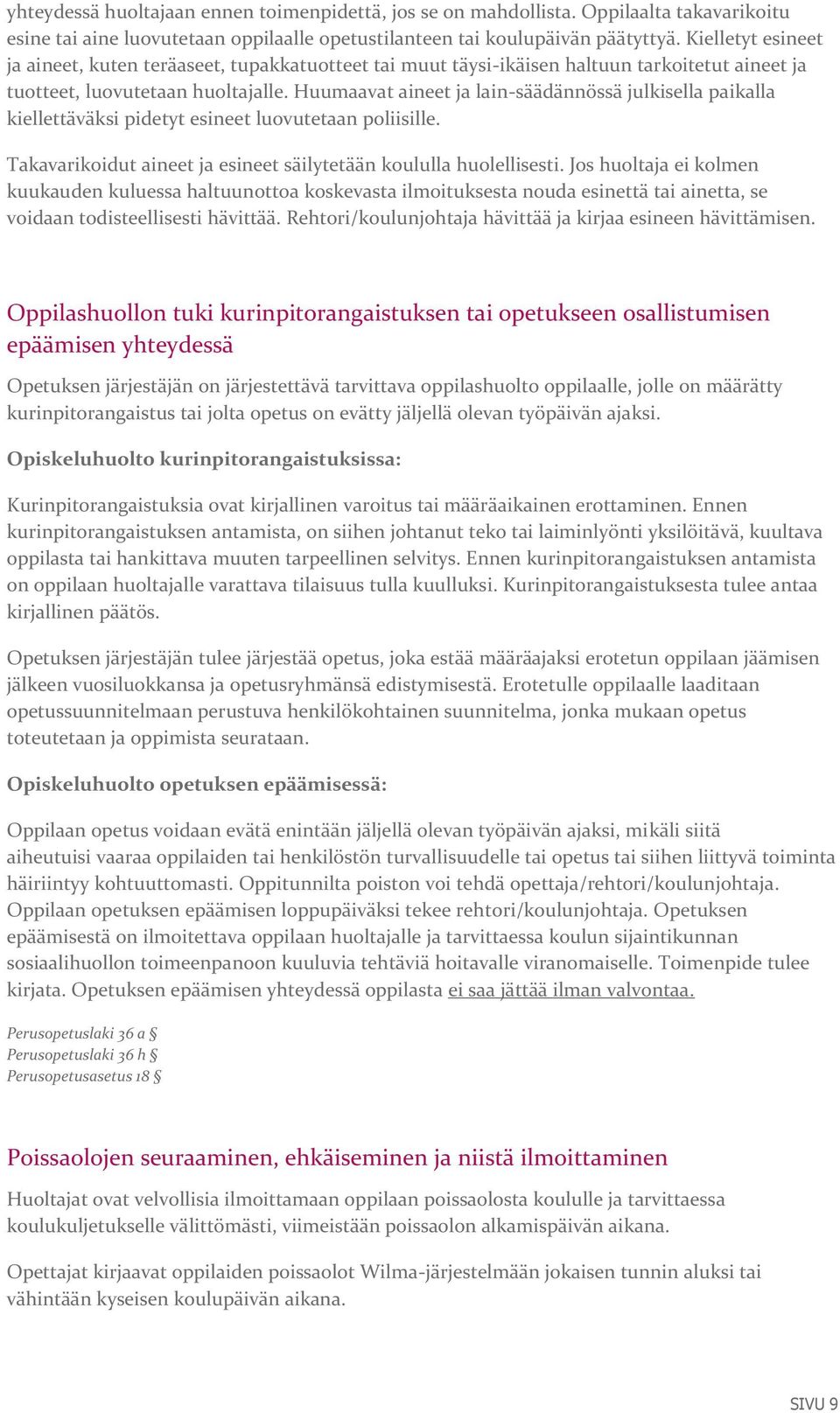 yhteydessä huoltajaan ennen toimenpidettä, jos se on mahdollista. Oppilaalta takavarikoitu esine tai aine luovutetaan oppilaalle opetustilanteen tai koulupäivän päätyttyä. Kielletyt esineet ja aineet, kuten teräaseet, tupakkatuotteet tai muut täysi-ikäisen haltuun tarkoitetut aineet ja tuotteet, luovutetaan huoltajalle. Huumaavat aineet ja lain-säädännössä julkisella paikalla kiellettäväksi pidetyt esineet luovutetaan poliisille.

Takavarikoidut aineet ja esineet säilytetään koululla huolellisesti. Jos huoltaja ei kolmen kuukauden kuluessa haltuunottoa koskevasta ilmoituksesta nouda esinettä tai ainetta, se voidaan todisteellisesti hävittää. Rehtori/koulunjohtaja hävittää ja kirjaa esineen hävittämisen.

Oppilashuollon tuki kurinpitorangaistuksen tai opetukseen osallistumisen epäämisen yhteydessä

Opetuksen järjestäjän on järjestettävä tarvittava oppilashuolto oppilaalle, jolle on määrätty kurinpitorangaistus tai jolta opetus on evätty jäljellä olevan työpäivän ajaksi.

Opiskeluhuolto kurinpitorangaistuksissa:

Kurinpitorangaistuksia ovat kirjallinen varoitus tai määräaikainen erottaminen. Ennen kurinpitorangaistuksen antamista, on siihen johtanut teko tai laiminlyönti yksilöitävä, kuultava oppilasta tai hankittava muuten tarpeellinen selvitys. Ennen kurinpitorangaistuksen antamista on oppilaan huoltajalle varattava tilaisuus tulla kuulluksi. Kurinpitorangaistuksesta tulee antaa kirjallinen päätös.

Opetuksen järjestäjän tulee järjestää opetus, joka estää määräajaksi erotetun oppilaan jäämisen jälkeen vuosiluokkansa ja opetusryhmänsä edistymisestä. Erotetulle oppilaalle laaditaan opetussuunnitelmaan perustuva henkilökohtainen suunnitelma, jonka mukaan opetus toteutetaan ja oppimista seurataan.

Opiskeluhuolto opetuksen epäämisessä:

Oppilaan opetus voidaan evätä enintään jäljellä olevan työpäivän ajaksi, mikäli siitä aiheutuisi vaaraa oppilaiden tai henkilöstön turvallisuudelle tai opetus tai siihen liittyvä toiminta häiriintyy kohtuuttomasti. Oppitunnilta poiston voi tehdä opettaja/rehtori/koulunjohtaja. Oppilaan opetuksen epäämisen loppupäiväksi tekee rehtori/koulunjohtaja. Opetuksen epäämisestä on ilmoitettava oppilaan huoltajalle ja tarvittaessa koulun sijaintikunnan sosiaalihuollon toimeenpanoon kuuluvia tehtäviä hoitavalle viranomaiselle. Toimenpide tulee kirjata. Opetuksen epäämisen yhteydessä oppilasta ei saa jättää ilman valvontaa.

Perusopetuslaki 36 a §
Perusopetuslaki 36 h §
Perusopetusasetus 18 §

Poissaolojen seuraaminen, ehkäiseminen ja niistä ilmoittaminen

Huoltajat ovat velvollisia ilmoittamaan oppilaan poissaolosta koululle ja tarvittaessa koulukuljetukselle välittömästi, viimeistään poissaolon alkamispäivän aikana.

Opettajat kirjaavat oppilaiden poissaolot Wilma-järjestelmään jokaisen tunnin aluksi tai vähintään kyseisen koulupäivän aikana.

SIVU 9